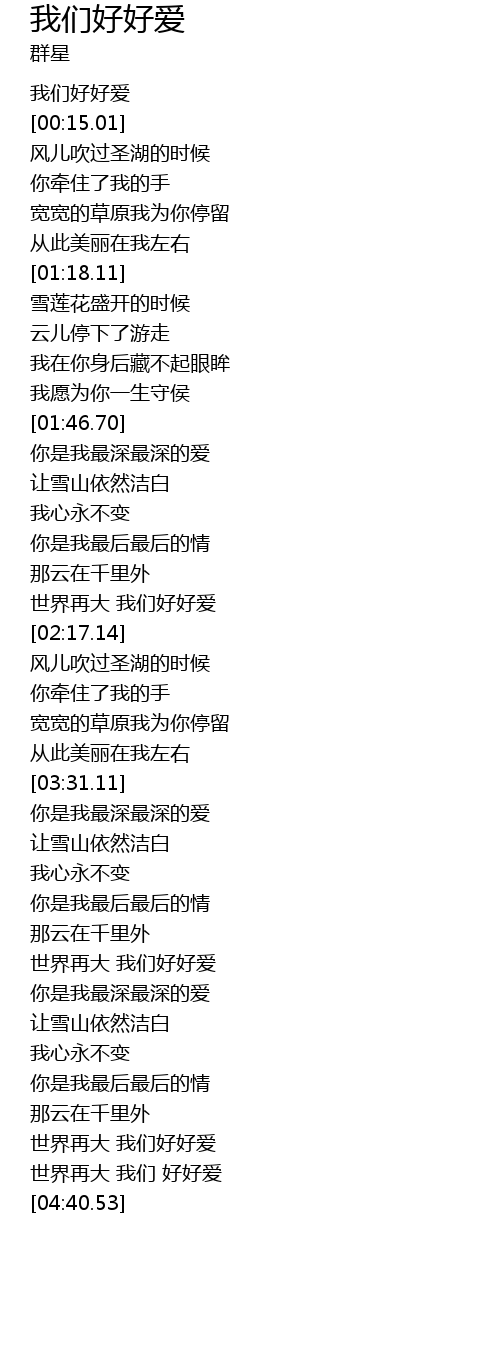 我们好好爱
群星

我们好好爱
[00:15.01]
风儿吹过圣湖的时候
你牵住了我的手
宽宽的草原我为你停留
从此美丽在我左右
[01:18.11]
雪莲花盛开的时候
云儿停下了游走
我在你身后藏不起眼眸
我愿为你一生守侯
[01:46.70]
你是我最深最深的爱
让雪山依然洁白
我心永不变
你是我最后最后的情
那云在千里外
世界再大 我们好好爱
[02:17.14]
风儿吹过圣湖的时候
你牵住了我的手
宽宽的草原我为你停留
从此美丽在我左右
[03:31.11]
你是我最深最深的爱
让雪山依然洁白
我心永不变
你是我最后最后的情
那云在千里外
世界再大 我们好好爱
你是我最深最深的爱
让雪山依然洁白
我心永不变
你是我最后最后的情
那云在千里外
世界再大 我们好好爱
世界再大 我们 好好爱
[04:40.53]